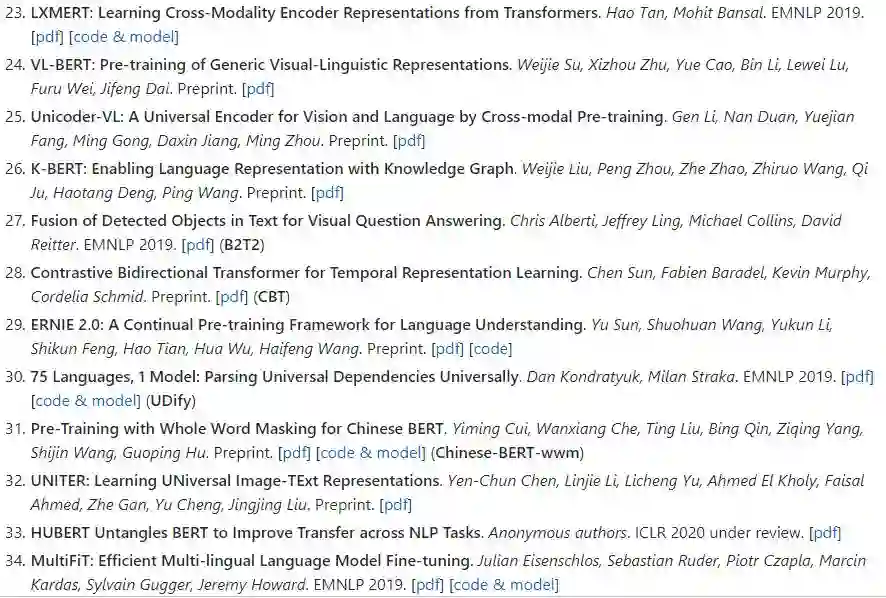 23. LXMERT: Learning Cross-Modality Encoder Representations from Transformers. Hao Tan, Mohit Bansal. EMNLP 2019. [pdf] [code & model]

24. VL-BERT: Pre-training of Generic Visual-Linguistic Representations. Weijie Su, Xizhou Zhu, Yue Cao, Bin Li, Lewei Lu, Furu Wei, Jifeng Dai. Preprint. [pdf]

25. Unicoder-VL: A Universal Encoder for Vision and Language by Cross-modal Pre-training. Gen Li, Nan Duan, Yuejian Fang, Ming Gong, Daxin Jiang, Ming Zhou. Preprint. [pdf]

26. K-BERT: Enabling Language Representation with Knowledge Graph. Weijie Liu, Peng Zhou, Zhe Zhao, Zhiruo Wang, Qi Ju, Haotang Deng, Ping Wang. Preprint. [pdf]

27. Fusion of Detected Objects in Text for Visual Question Answering. Chris Alberti, Jeffrey Ling, Michael Collins, David Reitter. EMNLP 2019. [pdf] (B2T2)

28. Contrastive Bidirectional Transformer for Temporal Representation Learning. Chen Sun, Fabien Baradel, Kevin Murphy, Cordelia Schmid. Preprint. [pdf] (CBT)

29. ERNIE 2.0: A Continual Pre-training Framework for Language Understanding. Yu Sun, Shuohuan Wang, Yukun Li, Shikun Feng, Hao Tian, Hua Wu, Haifeng Wang. Preprint. [pdf] [code]

30. 75 Languages, 1 Model: Parsing Universal Dependencies Universally. Dan Kondratyuk, Milan Straka. EMNLP 2019. [pdf] [code & model] (UDify)

31. Pre-Training with Whole Word Masking for Chinese BERT. Yiming Cui, Wanxiang Che, Ting Liu, Bing Qin, Ziqing Yang, Shijin Wang, Guoping Hu. Preprint. [pdf] [code & model] (Chinese-BERT-wwm)

32. UNITER: Learning UNiversal Image-TExt Representations. Yen-Chun Chen, Linjie Li, Licheng Yu, Ahmed El Kholy, Faisal Ahmed, Zhe Gan, Yu Cheng, Jingjing Liu. Preprint. [pdf]

33. HUBERT Untangles BERT to Improve Transfer across NLP Tasks. Anonymous authors. ICLR 2020 under review. [pdf]

34. MultiFiT: Efficient Multi-lingual Language Model Fine-tuning. Julian Eisenschlos, Sebastian Ruder, Piotr Czapla, Marcin Kardas, Sylvain Gugger, Jeremy Howard. EMNLP 2019. [pdf] [code & model]